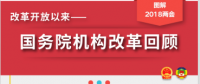 图解
2018两会

改革开放以来——

国务院机构改革回顾